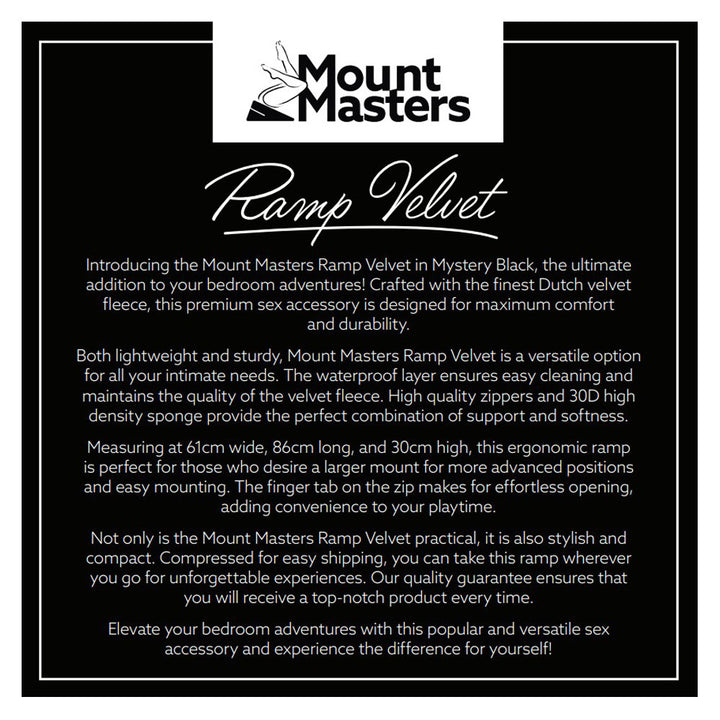 Mount Masters

Ramp Velvet

Introducing the Mount Masters Ramp Velvet in Mystery Black, the ultimate addition to your bedroom adventures! Crafted with the finest Dutch velvet fleece, this premium sex accessory is designed for maximum comfort and durability.

Both lightweight and sturdy, Mount Masters Ramp Velvet is a versatile option for all your intimate needs. The waterproof layer ensures easy cleaning and maintains the quality of the velvet fleece. High quality zippers and 30D high density sponge provide the perfect combination of support and softness.

Measuring at 61cm wide, 86cm long, and 30cm high, this ergonomic ramp is perfect for those who desire a larger mount for more advanced positions and easy mounting. The finger tab on the zip makes for effortless opening, adding convenience to your playtime.

Not only is the Mount Masters Ramp Velvet practical, it is also stylish and compact. Compressed for easy shipping, you can take this ramp wherever you go for unforgettable experiences. Our quality guarantee ensures that you will receive a top-notch product every time.

Elevate your bedroom adventures with this popular and versatile sex accessory and experience the difference for yourself!